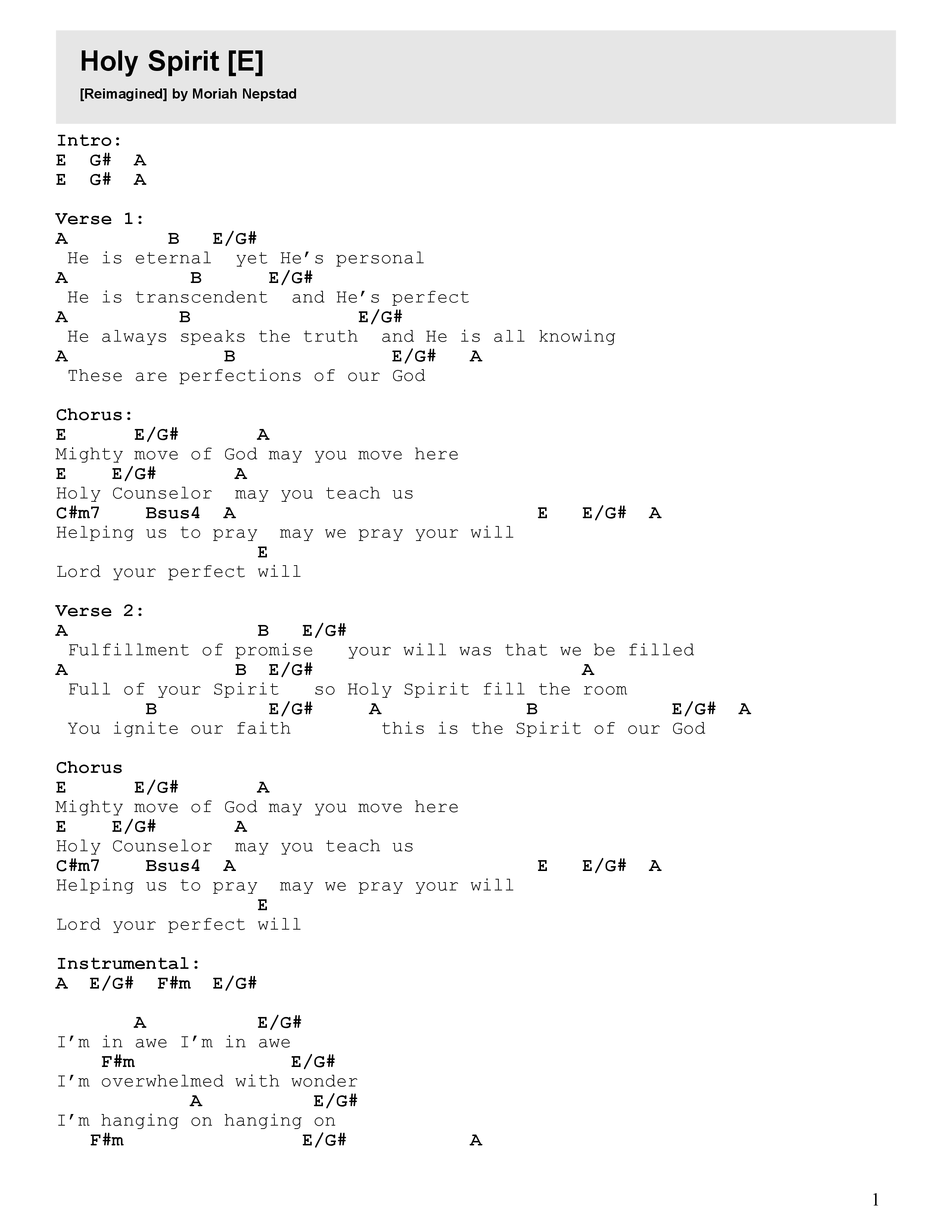 Holy Spirit [E]

[Reimagined] by Moriah Nepstad

Intro:
E G# A
E G# A

Verse 1:
A B E/G#
He is eternal yet He’s personal
A B E/G#
He is transcendent and He’s perfect
A B E/G#
He always speaks the truth and He is all knowing
A B E/G# A
These are perfections of our God

Chorus:
E E/G# A
Mighty move of God may you move here
E E/G# A
Holy Counselor may you teach us
C#m7 Bsus4 A E E/G# A
Helping us to pray may we pray your will
E
Lord your perfect will

Verse 2:
A B E/G#
Fulfillment of promise your will was that we be filled
A B E/G# A
Full of your Spirit so Holy Spirit fill the room
B E/G# A B E/G# A
You ignite our faith this is the Spirit of our God

Chorus
E E/G# A
Mighty move of God may you move here
E E/G# A
Holy Counselor may you teach us
C#m7 Bsus4 A E E/G# A
Helping us to pray may we pray your will
E
Lord your perfect will

Instrumental:
A E/G# F#m E/G#

A E/G#
I’m in awe I’m in awe
F#m E/G#
I’m overwhelmed with wonder
A E/G#
I’m hanging on hanging on
F#m E/G# A

1